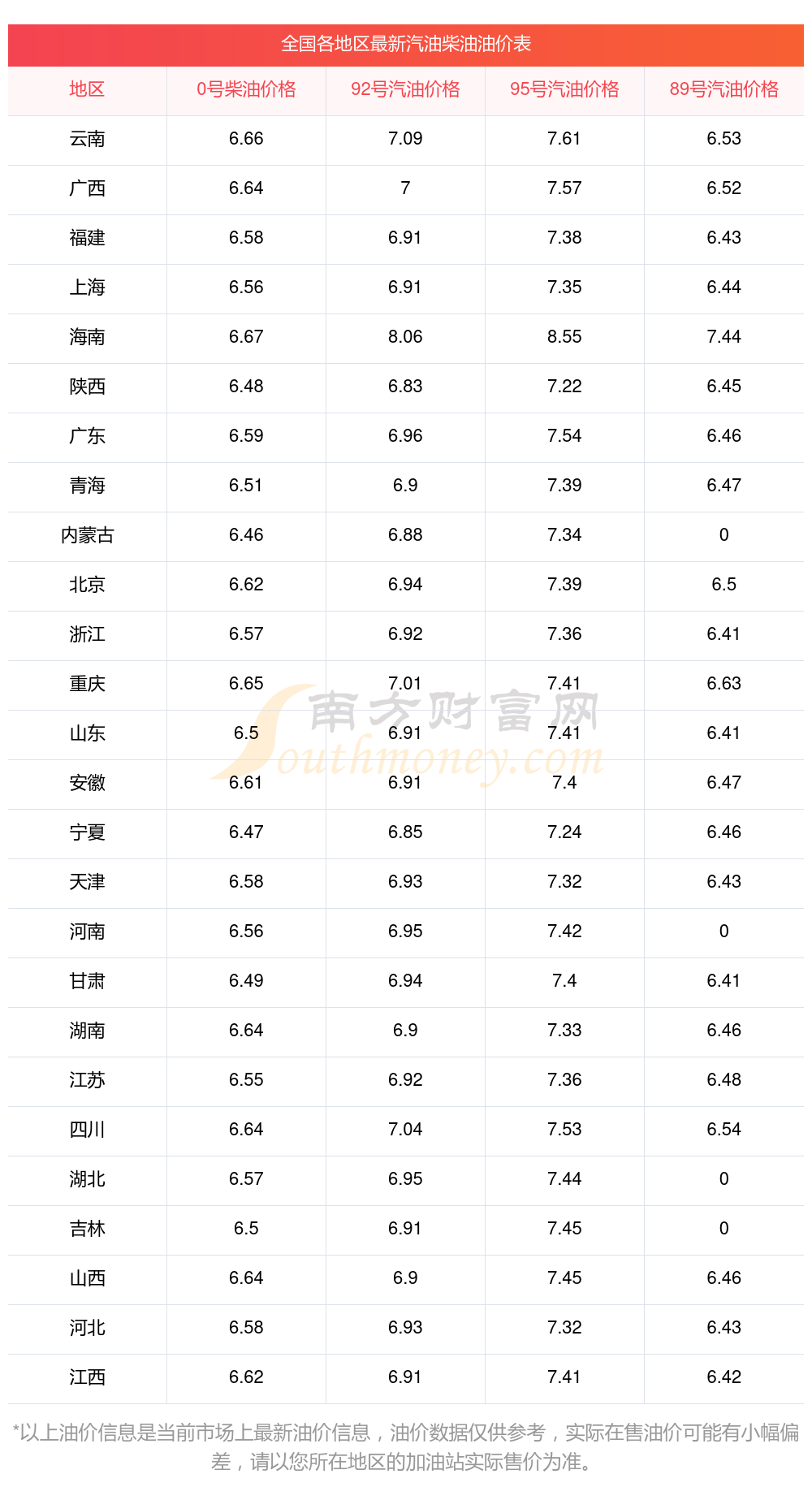 全国各地区最新汽油柴油油价表

| 地区 | 0号柴油价格 | 92号汽油价格 | 95号汽油价格 | 89号汽油价格 |
|---|---|---|---|---|
| 云南 | 6.66 | 7.09 | 7.61 | 6.53 |
| 广西 | 6.64 | 7 | 7.57 | 6.52 |
| 福建 | 6.58 | 6.91 | 7.38 | 6.43 |
| 上海 | 6.56 | 6.91 | 7.35 | 6.44 |
| 海南 | 6.67 | 8.06 | 8.55 | 7.44 |
| 陕西 | 6.48 | 6.83 | 7.22 | 6.45 |
| 广东 | 6.59 | 6.96 | 7.54 | 6.46 |
| 青海 | 6.51 | 6.9 | 7.39 | 6.47 |
| 内蒙古 | 6.46 | 6.88 | 7.34 | 0 |
| 北京 | 6.62 | 6.94 | 7.39 | 6.5 |
| 浙江 | 6.57 | 6.92 | 7.36 | 6.41 |
| 重庆 | 6.65 | 7.01 | 7.41 | 6.63 |
| 山东 | 6.5 | 6.91 | 7.41 | 6.41 |
| 安徽 | 6.61 | 6.91 | 7.4 | 6.47 |
| 宁夏 | 6.47 | 6.85 | 7.24 | 6.46 |
| 天津 | 6.58 | 6.93 | 7.32 | 6.43 |
| 河南 | 6.56 | 6.95 | 7.42 | 0 |
| 甘肃 | 6.49 | 6.94 | 7.4 | 6.41 |
| 湖南 | 6.64 | 6.9 | 7.33 | 6.46 |
| 江苏 | 6.55 | 6.92 | 7.36 | 6.48 |
| 四川 | 6.64 | 7.04 | 7.53 | 6.54 |
| 湖北 | 6.57 | 6.95 | 7.44 | 0 |
| 吉林 | 6.5 | 6.91 | 7.45 | 0 |
| 山西 | 6.64 | 6.9 | 7.45 | 6.46 |
| 河北 | 6.58 | 6.93 | 7.32 | 6.43 |
| 江西 | 6.62 | 6.91 | 7.41 | 6.42 |

*以上油价信息是当前市场上最新油价信息，油价数据仅供参考，实际在售油价可能有小幅偏差，请以您所在地区的加油站实际售价为准。

南方财富网
Southmoney.com